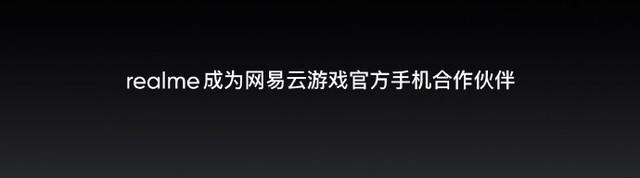 realme 成为网易云游戏官方手机合作伙伴